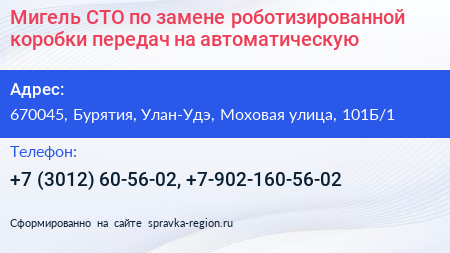 Мигель СТО по замене роботизированной коробки передач на автоматическую

Адрес:
670045, Бурятия, Улан-Удэ, Моховая улица, 101Б/1

Телефон:
+7 (3012) 60-56-02, +7-902-160-56-02

Сформированно на сайте spravka-region.ru